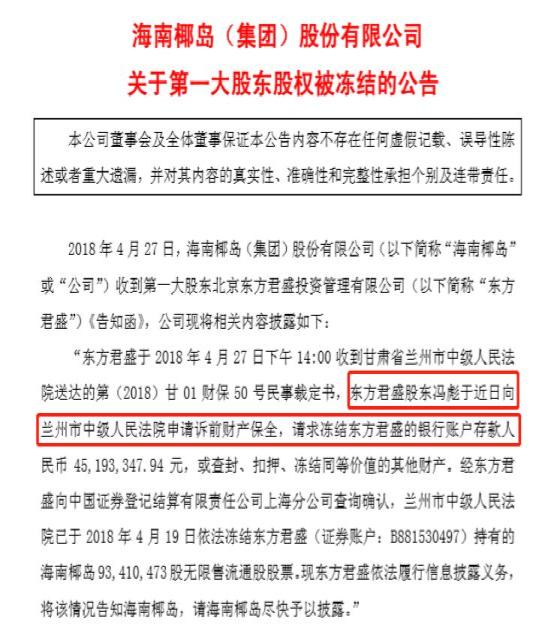 海南椰岛（集团）股份有限公司
关于第一大股东股权被冻结的公告

本公司董事会及全体董事保证本公告内容不存在任何虚假记载、误导性陈述或者重大遗漏，并对其内容的真实性、准确性和完整性承担个别及连带责任。

2018 年 4 月 27 日，海南椰岛（集团）股份有限公司（以下简称“海南椰岛”或“公司”）收到第一大股东北京东方君盛投资管理有限公司（以下简称“东方君盛”）《告知函》，公司现将相关内容披露如下：

“东方君盛于 2018 年 4 月 27 日下午 14:00 收到甘肃省兰州市中级人民法院送达的第（2018）甘 01 财保 50 号民事裁定书，东方君盛股东冯彪于近日向兰州市中级人民法院申请诉前财产保全，请求冻结东方君盛的银行账户存款人民币 45,193,347.94 元，或查封、扣押、冻结同等价值的其他财产，经东方君盛向中国证券登记结算有限责任公司上海分公司查询确认，兰州市中级人民法院已于 2018 年 4 月 19 日依法冻结东方君盛（证券账户：B881530497）持有的海南椰岛 93,410,473 股无限售流通股股票。现东方君盛依法履行信息披露义务，将该情况告知海南椰岛，请海南椰岛尽快予以披露。”